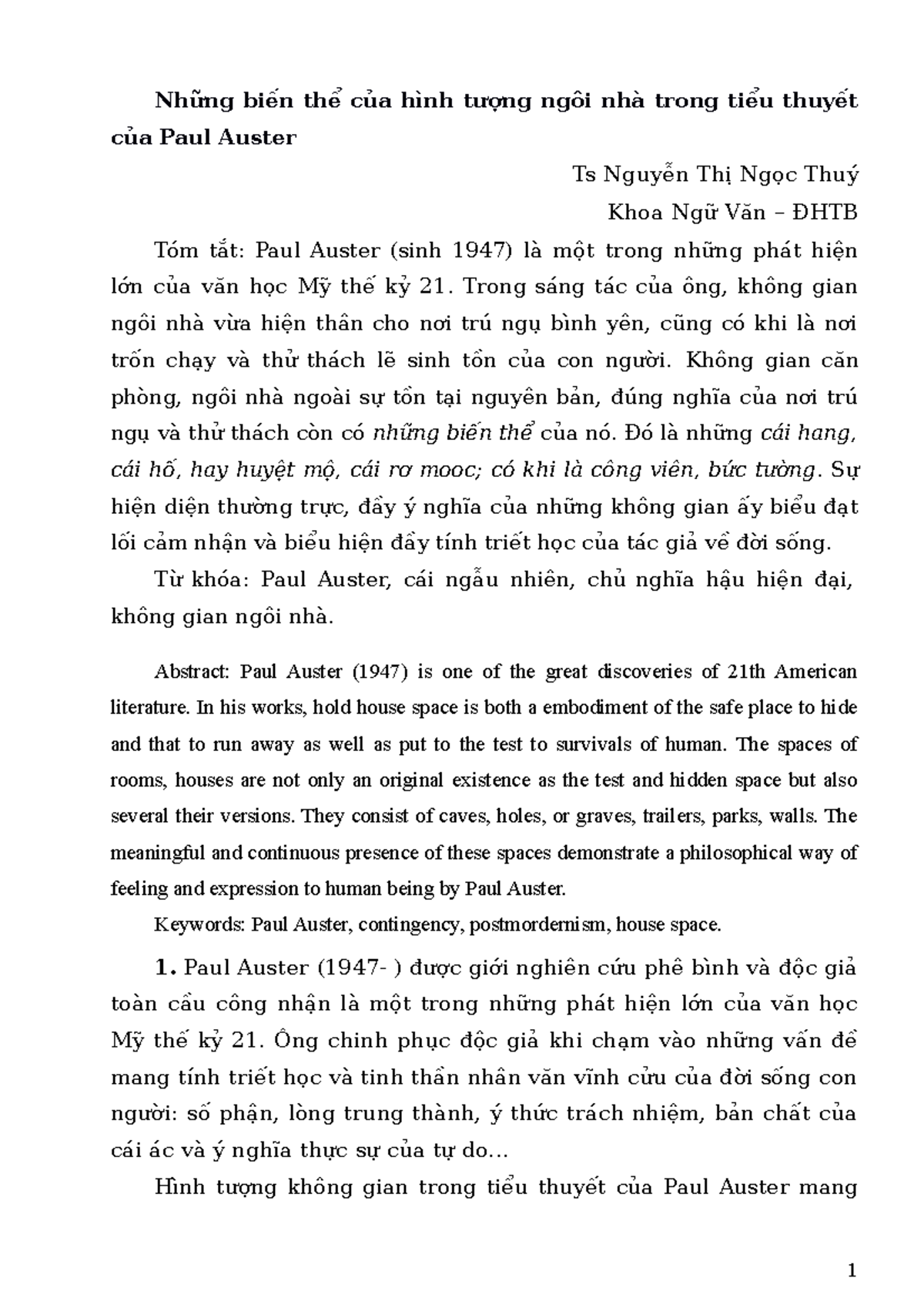 Những biến thể của hình tượng ngôi nhà trong tiểu thuyết của Paul Auster

Ts Nguyễn Thị Ngọc Thuý

Khoa Ngữ Văn – ĐHTB

Tóm tắt: Paul Auster (sinh 1947) là một trong những phát hiện lớn của văn học Mỹ thế kỷ 21. Trong sáng tác của ông, không gian ngôi nhà vừa hiện thân cho nơi trú ngụ bình yên, cũng có khi là nơi trốn chạy và thử thách lẽ sinh tồn của con người. Không gian căn phòng, ngôi nhà ngoài sự tồn tại nguyên bản, đúng nghĩa của nơi trú ngụ và thử thách còn có những biến thể của nó. Đó là những cái hang, cái hố, hay huyệt mộ, cái rơ mooc; có khi là công viên, bức tường. Sự hiện diện thường trực, đầy ý nghĩa của những không gian ấy biểu đạt lối cảm nhận và biểu hiện đầy tính triết học của tác giả về đời sống.

Từ khóa: Paul Auster, cái ngẫu nhiên, chủ nghĩa hậu hiện đại, không gian ngôi nhà.

Abstract: Paul Auster (1947) is one of the great discoveries of 21th American literature. In his works, hold house space is both a embodiment of the safe place to hide and that to run away as well as put to the test to survivals of human. The spaces of rooms, houses are not only an original existence as the test and hidden space but also several their versions. They consist of caves, holes, or graves, trailers, parks, walls. The meaningful and continuous presence of these spaces demonstrate a philosophical way of feeling and expression to human being by Paul Auster.

Keywords: Paul Auster, contingency, postmordernism, house space.

1. Paul Auster (1947- ) được giới nghiên cứu phê bình và độc giả toàn cầu công nhận là một trong những phát hiện lớn của văn học Mỹ thế kỷ 21. Ông chinh phục độc giả khi chạm vào những vấn đề mang tính triết học và tinh thần nhân văn vĩnh cửu của đời sống con người: số phận, lòng trung thành, ý thức trách nhiệm, bản chất của cái ác và ý nghĩa thực sự của tự do...

Hình tượng không gian trong tiểu thuyết của Paul Auster mang

1